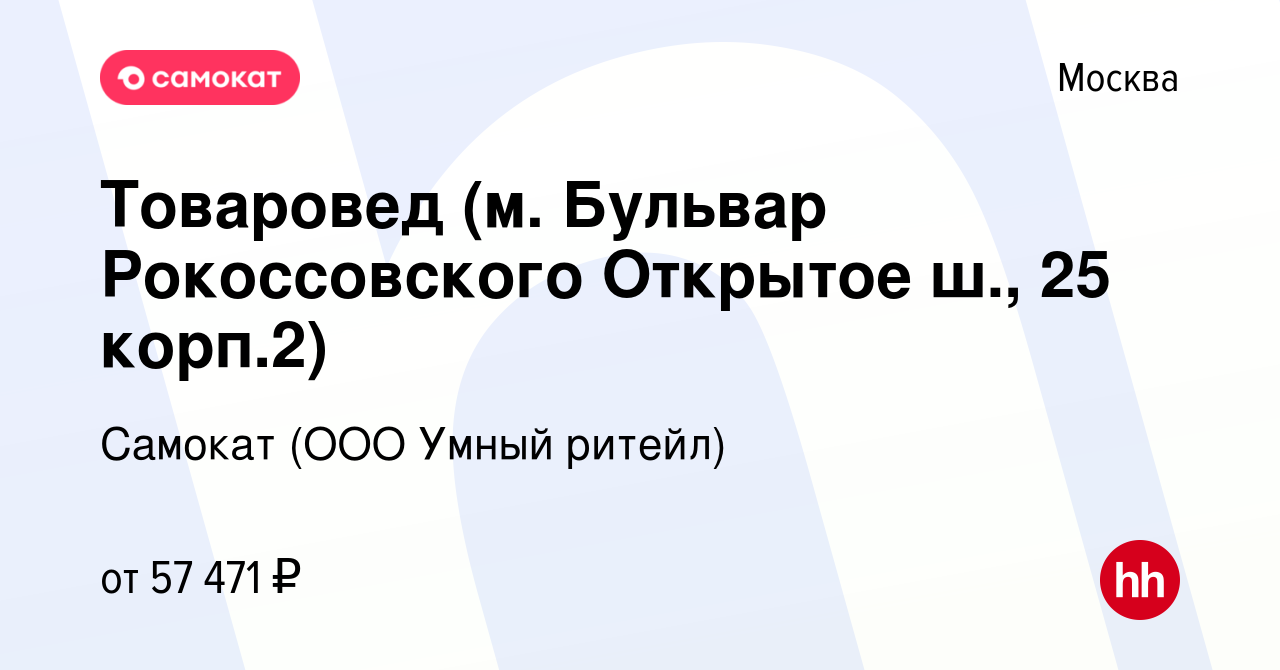 самокат

Москва

Товаровед (м. Бульвар Рокоссовского Открытое ш., 25 корп.2)

Самокат (ООО Умный ритейл)

от 57 471 ₽

hh